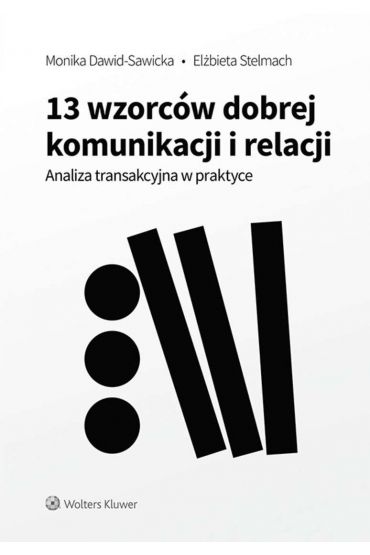 Monika Dawid-Sawicka • Elżbieta Stelmach

13 wzorców dobrej komunikacji i relacji

Analiza transakcyjna w praktyce

Wolters Kluwer